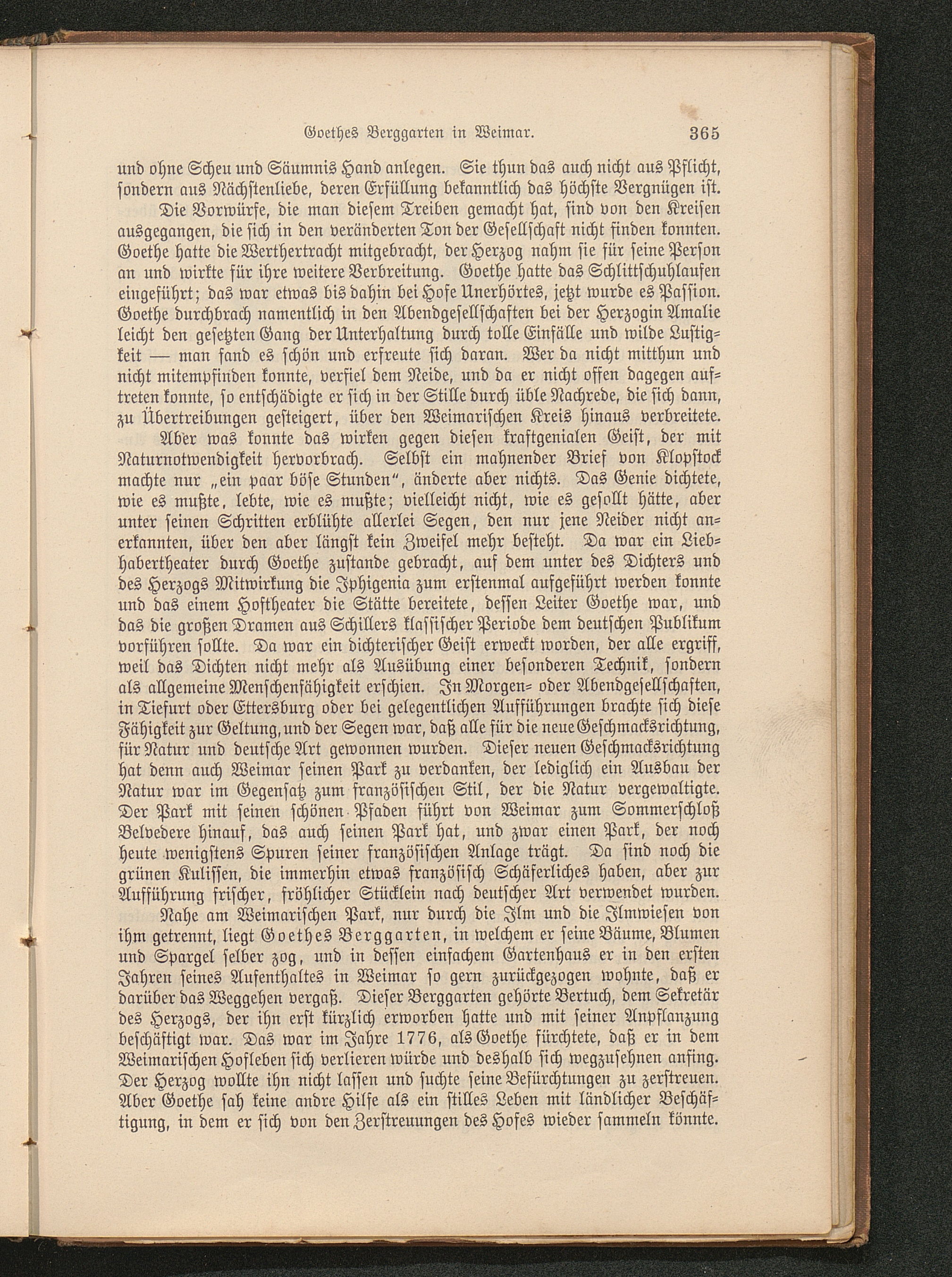 Goethes Berggarten in Weimar. 365

und ohne Scheu und Säumnis Hand anlegen. Sie thun das auch nicht aus Pflicht, sondern aus Nächstenliebe, deren Erfüllung bekanntlich das höchste Vergnügen ist.

Die Vorwürfe, die man diesem Treiben gemacht hat, sind von den Kreisen ausgegangen, die sich in den veränderten Ton der Gesellschaft nicht finden konnten. Goethe hatte die Werthertracht mitgebracht, der Herzog nahm sie für seine Person an und wirkte für ihre weitere Verbreitung. Goethe hatte das Schlittschuhlaufen eingeführt; das war etwas bis dahin bei Hofe Unerhörtes, jetzt wurde es Passion. Goethe durchbrach namentlich in den Abendgesellschaften bei der Herzogin Amalie leicht den gesetzten Gang der Unterhaltung durch tolle Einfälle und wilde Lustigkeit — man fand es schön und erfreute sich daran. Wer da nicht mitthun und nicht mitempfinden konnte, verfiel dem Neide, und da er nicht offen dagegen auftreten konnte, so entschädigte er sich in der Stille durch üble Nachrede, die sich dann, zu Übertreibungen gesteigert, über den Weimarischen Kreis hinaus verbreitete.

Aber was konnte das wirken gegen diesen kraftgenialen Geist, der mit Naturnotwendigkeit hervorbrach. Selbst ein mahnender Brief von Klopstock machte nur „ein paar böse Stunden“, änderte aber nichts. Das Genie dichtete, wie es mußte, lebte, wie es mußte; vielleicht nicht, wie es gesollt hätte, aber unter seinen Schritten erblühte allerlei Segen, den nur jene Neider nicht anerkannten, über den aber längst kein Zweifel mehr besteht. Da war ein Liebhabertheater durch Goethe zustande gebracht, auf dem unter des Dichters und des Herzogs Mitwirkung die Iphigenia zum erstenmal aufgeführt werden konnte und das einem Hoftheater die Stätte bereitete, dessen Leiter Goethe war, und das die großen Dramen aus Schillers klassischer Periode dem deutschen Publikum vorführen sollte. Da war ein dichterischer Geist erweckt worden, der alle ergriff, weil das Dichten nicht mehr als Ausübung einer besonderen Technik, sondern als allgemeine Menschenfähigkeit erschien. In Morgen- oder Abendgesellschaften, in Tiefurt oder Ettersburg oder bei gelegentlichen Aufführungen brachte sich diese Fähigkeit zur Geltung, und der Segen war, daß alle für die neue Geschmacksrichtung, für Natur und deutsche Art gewonnen wurden. Dieser neuen Geschmacksrichtung hat denn auch Weimar seinen Park zu verdanken, der lediglich ein Ausbau der Natur war im Gegensatz zum französischen Stil, der die Natur vergewaltigte. Der Park mit seinen schönen Pfaden führt von Weimar zum Sommerschloß Belvedere hinauf, das auch seinen Park hat, und zwar einen Park, der noch heute wenigstens Spuren seiner französischen Anlage trägt. Da sind noch die grünen Kulissen, die immerhin etwas französisch Schäferliches haben, aber zur Aufführung frischer, fröhlicher Stücklein nach deutscher Art verwendet wurden.

Nahe am Weimarischen Park, nur durch die Ilm und die Ilmwiesen von ihm getrennt, liegt Goethes Berggarten, in welchem er seine Bäume, Blumen und Spargel selber zog, und in dessen einfachem Gartenhaus er in den ersten Jahren seines Aufenthaltes in Weimar so gern zurückgezogen wohnte, daß er darüber das Weggehen vergaß. Dieser Berggarten gehörte Bertuch, dem Sekretär des Herzogs, der ihn erst kürzlich erworben hatte und mit seiner Anpflanzung beschäftigt war. Das war im Jahre 1776, als Goethe fürchtete, daß er in dem Weimarischen Hofleben sich verlieren würde und deshalb sich wegzusehnen anfing. Der Herzog wollte ihn nicht lassen und suchte seine Befürchtungen zu zerstreuen. Aber Goethe sah keine andre Hilfe als ein stilles Leben mit ländlicher Beschäftigung, in dem er sich von den Zerstreuungen des Hofes wieder sammeln könnte.